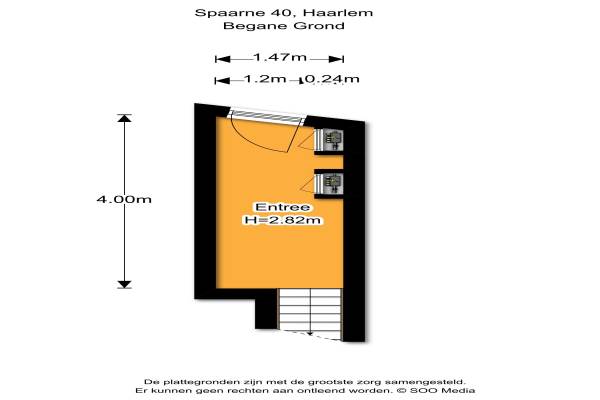 Spaarne 40, Haarlem
Begane Grond

1.47m

1.2m 0.24m

4.00m

Entree
H=2.82m

De plattegronden zijn met de grootste zorg samengesteld.
Er kunnen geen rechten aan ontleend worden. © SOO Media